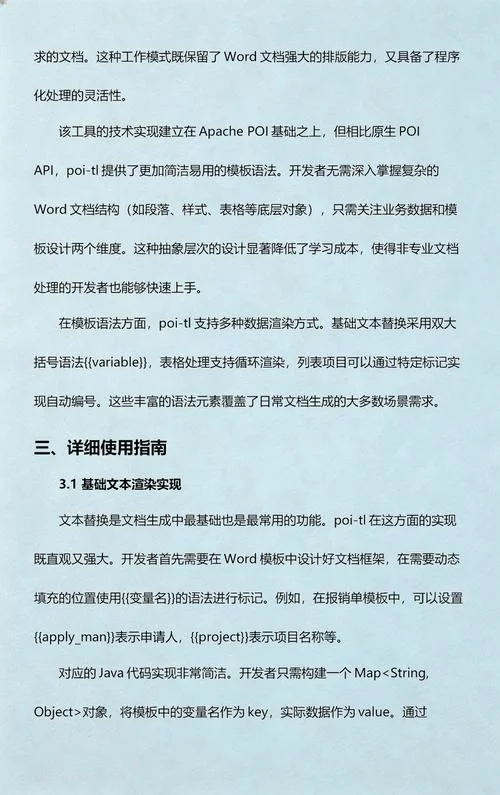 求的文档。这种工作模式既保留了 Word 文档强大的排版能力，又具备了程序化处理的灵活性。

该工具的技术实现建立在 Apache POI 基础之上，但相比原生 POI API，poi-tl 提供了更加简洁易用的模板语法。开发者无需深入掌握复杂的 Word 文档结构（如段落、样式、表格等底层对象），只需关注业务数据和模板设计两个维度。这种抽象层次的设计显著降低了学习成本，使得非专业文档处理的开发者也能够快速上手。

在模板语法方面，poi-tl 支持多种数据渲染方式。基础文本替换采用双大括号语法{{variable}}，表格处理支持循环渲染，列表项目可以通过特定标记实现自动编号。这些丰富的语法元素覆盖了日常文档生成的大多数场景需求。

三、详细使用指南

3.1 基础文本渲染实现

文本替换是文档生成中最基础也是最常用的功能。poi-tl 在这方面的实现既直观又强大。开发者首先需要在 Word 模板中设计好文档框架，在需要动态填充的位置使用{{变量名}}的语法进行标记。例如，在报销单模板中，可以设置{{apply_man}}表示申请人，{{project}}表示项目名称等。

对应的 Java 代码实现非常简洁。开发者只需构建一个 Map<String, Object>对象，将模板中的变量名作为 key，实际数据作为 value。通过